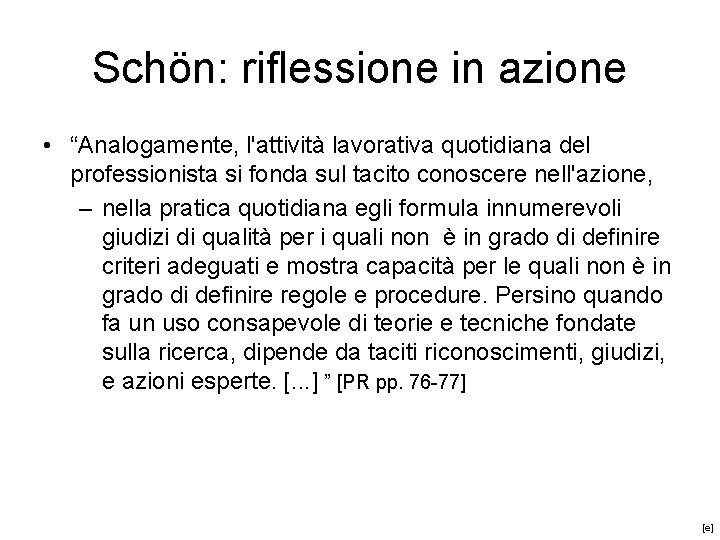 Schön: riflessione in azione

• “Analogamente, l'attività lavorativa quotidiana del professionista si fonda sul tacito conoscere nell'azione,

– nella pratica quotidiana egli formula innumerevoli giudizi di qualità per i quali non è in grado di definire criteri adeguati e mostra capacità per le quali non è in grado di definire regole e procedure. Persino quando fa un uso consapevole di teorie e tecniche fondate sulla ricerca, dipende da taciti riconoscimenti, giudizi, e azioni esperte. [...] ” [PR pp. 76-77]

[e]